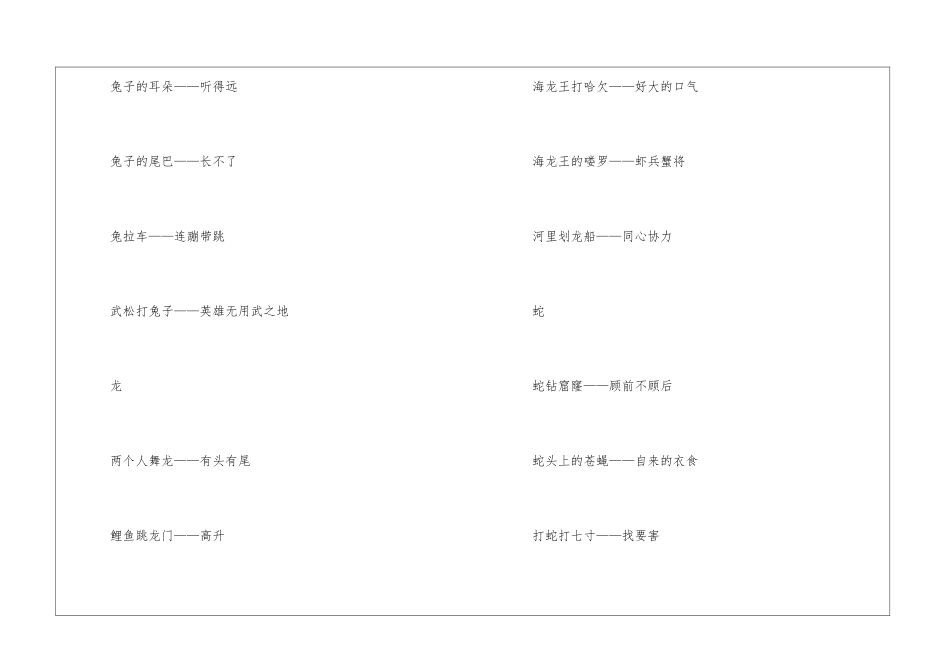 兔子的耳朵——听得远

兔子的尾巴——长不了

兔拉车——连蹦带跳

武松打兔子——英雄无用武之地

龙

两个人舞龙——有头有尾

鲤鱼跳龙门——高升

海龙王打哈欠——好大的口气

海龙王的喽罗——虾兵蟹将

河里划龙船——同心协力

蛇

蛇钻窟窿——顾前不顾后

蛇头上的苍蝇——自来的衣食

打蛇打七寸——找要害